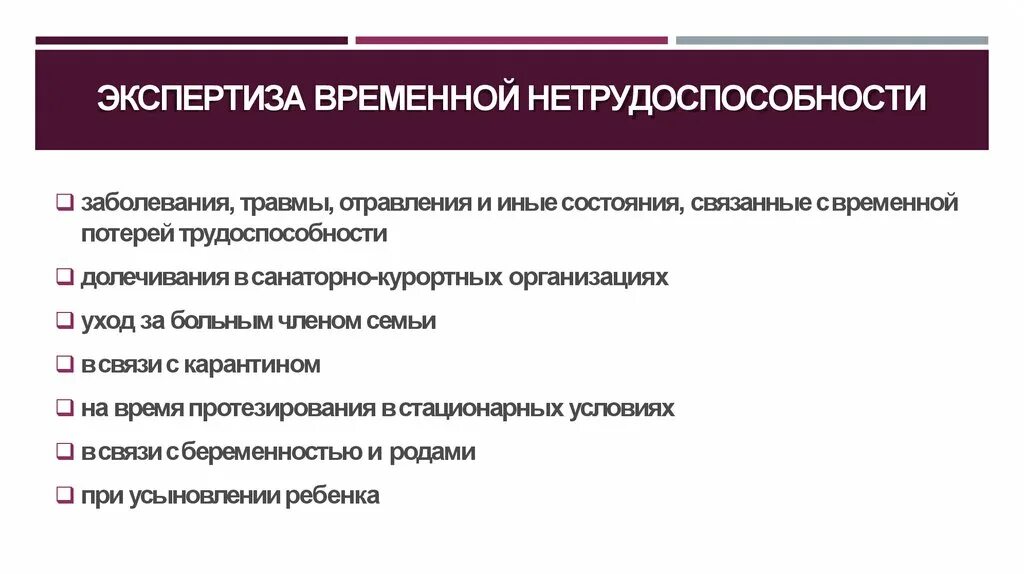 ЭКСПЕРТИЗА ВРЕМЕННОЙ НЕТРУДОСПОСОБНОСТИ

❑ заболевания, травмы, отравления и иные состояния, связанные с временной потерей трудоспособности

❑ долечивания в санаторно-курортных организациях

❑ уход за больным членом семьи

❑ в связи с карантином

❑ на время протезирования в стационарных условиях

❑ в связи с беременностью и родами

❑ при усыновлении ребенка